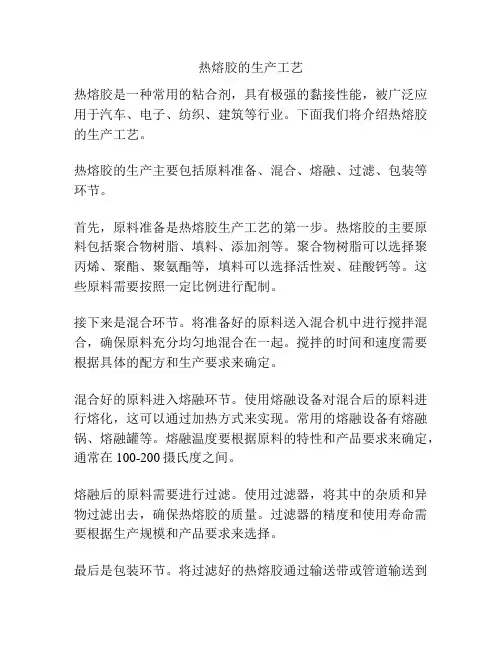 热熔胶的生产工艺

热熔胶是一种常用的粘合剂，具有极强的黏接性能，被广泛应用于汽车、电子、纺织、建筑等行业。下面我们将介绍热熔胶的生产工艺。

热熔胶的生产主要包括原料准备、混合、熔融、过滤、包装等环节。

首先，原料准备是热熔胶生产工艺的第一步。热熔胶的主要原料包括聚合物树脂、填料、添加剂等。聚合物树脂可以选择聚丙烯、聚酯、聚氨酯等，填料可以选择活性炭、硅酸钙等。这些原料需要按照一定比例进行配制。

接下来是混合环节。将准备好的原料送入混合机中进行搅拌混合，确保原料充分均匀地混合在一起。搅拌的时间和速度需要根据具体的配方和生产要求来确定。

混合好的原料进入熔融环节。使用熔融设备对混合后的原料进行熔化，这可以通过加热方式来实现。常用的熔融设备有熔融锅、熔融罐等。熔融温度要根据原料的特性和产品要求来确定，通常在 100-200 摄氏度之间。

熔融后的原料需要进行过滤。使用过滤器，将其中的杂质和异物过滤出去，确保热熔胶的质量。过滤器的精度和使用寿命需要根据生产规模和产品要求来选择。

最后是包装环节。将过滤好的热熔胶通过输送带或管道输送到